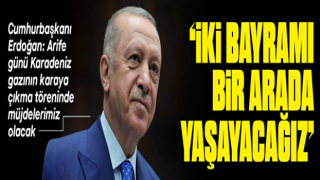 Cumhurbaşkanı Erdoğan: Arife günü Karadeniz gazının karaya çıkma töreninde müjdelerimiz olacak

'İKİ BAYRAMI BİR ARADA YAŞAYACAĞIZ'